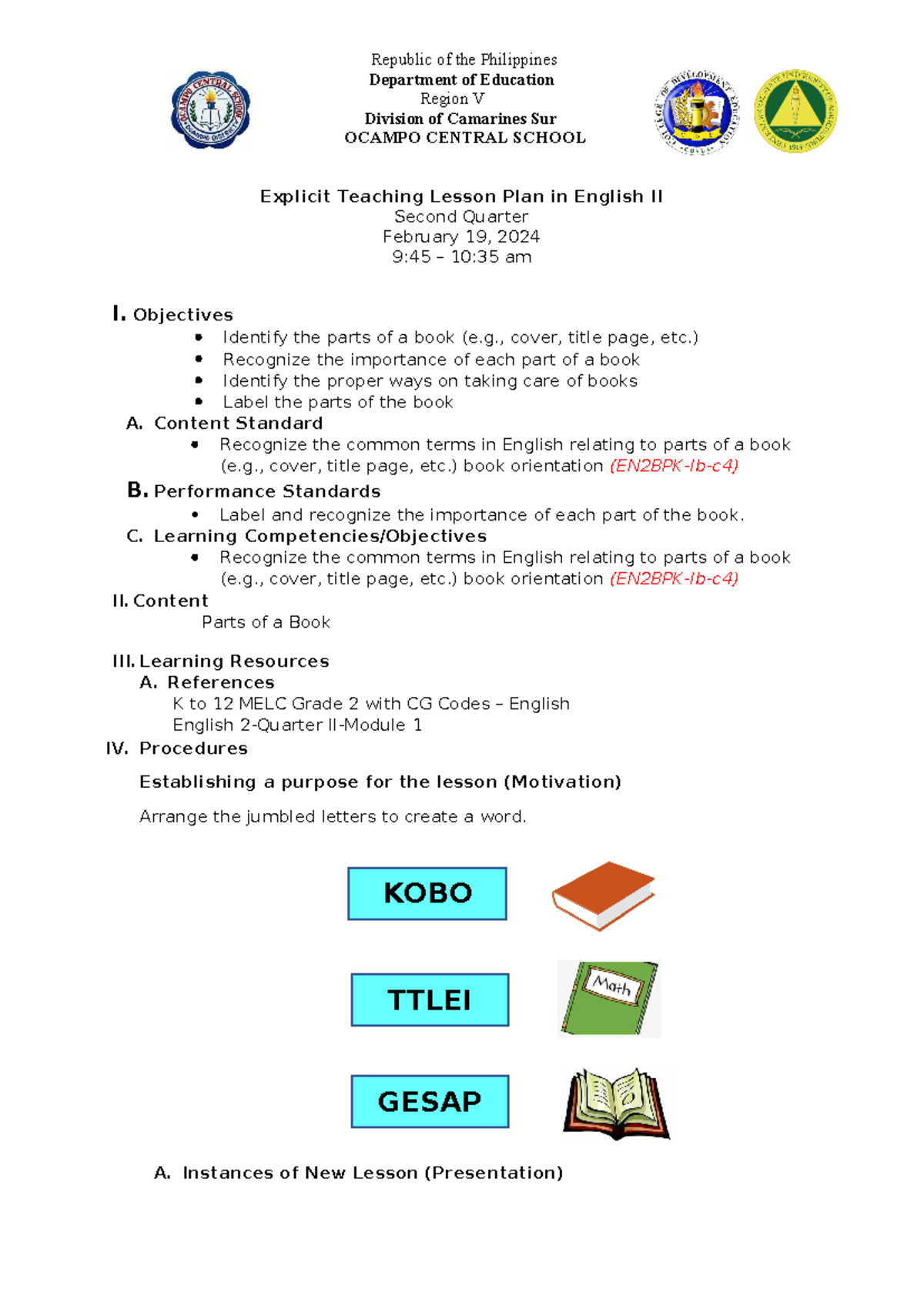 Republic of the Philippines
Department of Education
Region V
Division of Camarines Sur
OCAMPO CENTRAL SCHOOL

Explicit Teaching Lesson Plan in English II
Second Quarter
February 19, 2024
9:45 – 10:35 am

I. Objectives
• Identify the parts of a book (e.g., cover, title page, etc.)
• Recognize the importance of each part of a book
• Identify the proper ways on taking care of books
• Label the parts of the book

A. Content Standard
• Recognize the common terms in English relating to parts of a book (e.g., cover, title page, etc.) book orientation (EN2BPK-Ib-c4)

B. Performance Standards
• Label and recognize the importance of each part of the book.

C. Learning Competencies/Objectives
• Recognize the common terms in English relating to parts of a book (e.g., cover, title page, etc.) book orientation (EN2BPK-Ib-c4)

II. Content
Parts of a Book

III. Learning Resources
A. References
K to 12 MELC Grade 2 with CG Codes – English
English 2-Quarter II-Module 1

IV. Procedures
Establishing a purpose for the lesson (Motivation)

Arrange the jumbled letters to create a word.

KOBO

TTLEI

Math

GESAP

A. Instances of New Lesson (Presentation)